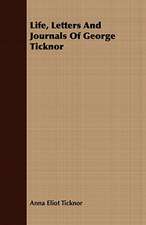 Life, Letters And Journals Of George Ticknor

Anna Eliot Ticknor